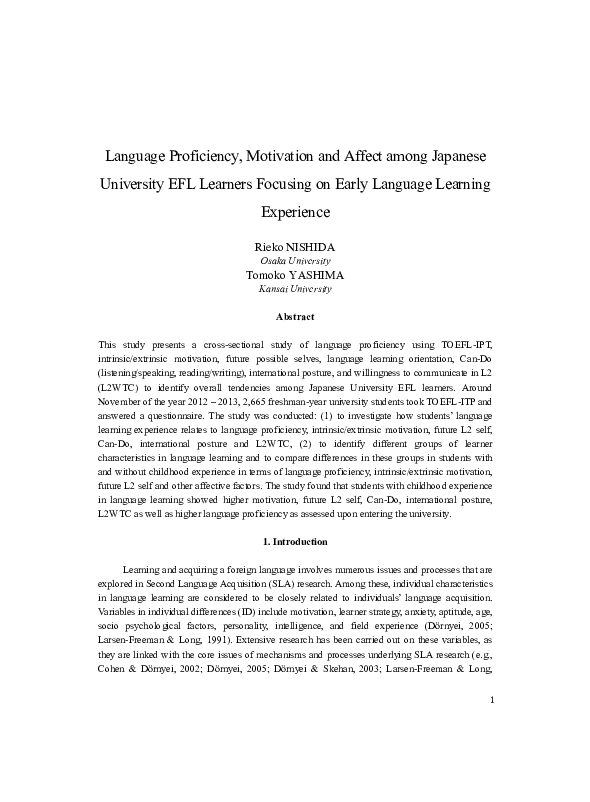 Language Proficiency, Motivation and Affect among Japanese University EFL Learners Focusing on Early Language Learning Experience

Rieko NISHIDA
Osaka University
Tomoko YASHIMA
Kansai University

Abstract

This study presents a cross-sectional study of language proficiency using TOEFL-IPT, intrinsic/extrinsic motivation, future possible selves, language learning orientation, Can-Do (listening/speaking, reading/writing), international posture, and willingness to communicate in L2 (L2WTC) to identify overall tendencies among Japanese University EFL learners. Around November of the year 2012 – 2013, 2,665 freshman-year university students took TOEFL-ITP and answered a questionnaire. The study was conducted: (1) to investigate how students' language learning experience relates to language proficiency, intrinsic/extrinsic motivation, future L2 self, Can-Do, international posture and L2WTC, (2) to identify different groups of learner characteristics in language learning and to compare differences in these groups in students with and without childhood experience in terms of language proficiency, intrinsic/extrinsic motivation, future L2 self and other affective factors. The study found that students with childhood experience in language learning showed higher motivation, future L2 self, Can-Do, international posture, L2WTC as well as higher language proficiency as assessed upon entering the university.

1. Introduction

Learning and acquiring a foreign language involves numerous issues and processes that are explored in Second Language Acquisition (SLA) research. Among these, individual characteristics in language learning are considered to be closely related to individuals' language acquisition. Variables in individual differences (ID) include motivation, learner strategy, anxiety, aptitude, age, socio psychological factors, personality, intelligence, and field experience (Dörnyei, 2005; Larsen-Freeman & Long, 1991). Extensive research has been carried out on these variables, as they are linked with the core issues of mechanisms and processes underlying SLA research (e.g., Cohen & Dörnyei, 2002; Dörnyei, 2005; Dörnyei & Skehan, 2003; Larsen-Freeman & Long,

1